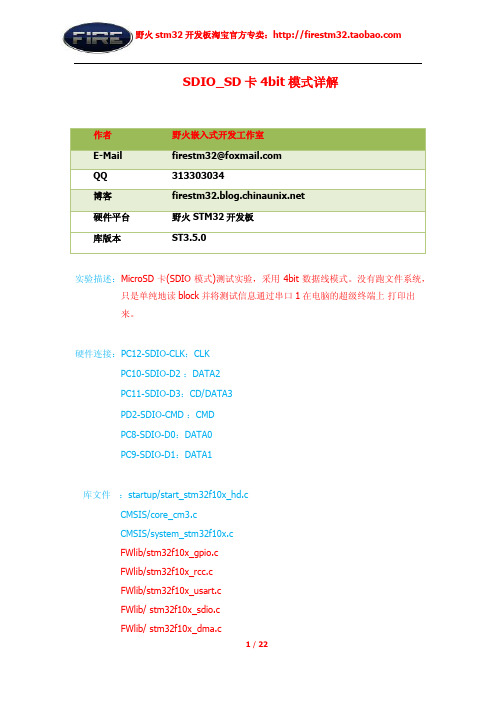 FIRE 野火 stm32 开发板淘宝官方专卖：http://firestm32.taobao.com

SDIO_SD 卡 4bit 模式详解

| 作者 | 野火嵌入式开发工作室 |
|---|---|
| E-Mail | firestm32@foxmail.com |
| QQ | 313303034 |
| 博客 | firestm32.blog.chinaunix.net |
| 硬件平台 | 野火 STM32 开发板 |
| 库版本 | ST3.5.0 |

实验描述：MicroSD 卡(SDIO 模式)测试实验，采用 4bit 数据线模式。没有跑文件系统，只是单纯地读 block 并将测试信息通过串口 1 在电脑的超级终端上 打印出来。

硬件连接：PC12-SDIO-CLK：CLK
PC10-SDIO-D2 ：DATA2
PC11-SDIO-D3：CD/DATA3
PD2-SDIO-CMD ：CMD
PC8-SDIO-D0：DATA0
PC9-SDIO-D1：DATA1

库文件 ：startup/start_stm32f10x_hd.c
CMSIS/core_cm3.c
CMSIS/system_stm32f10x.c
FWlib/stm32f10x_gpio.c
FWlib/stm32f10x_rcc.c
FWlib/stm32f10x_usart.c
FWlib/ stm32f10x_sdio.c
FWlib/ stm32f10x_dma.c

1 / 22